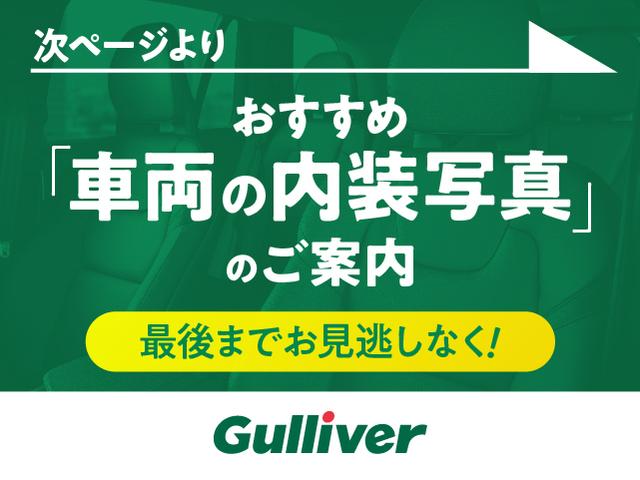 次ページより

おすすめ
「車両の内装写真」
のご案内

最後までお見逃しなく!

Gulliver